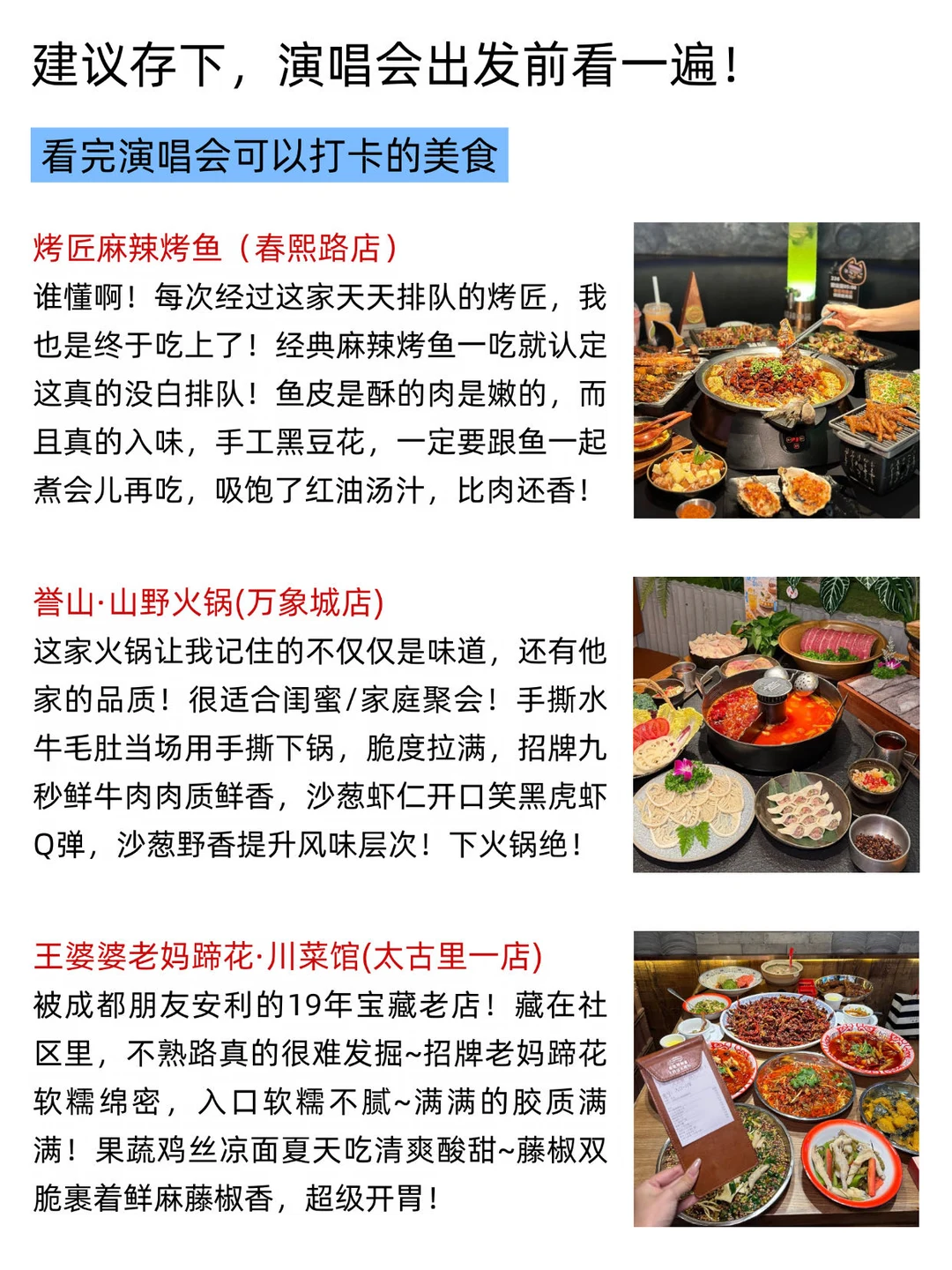 建议存下，演唱会出发前看一遍！

看完演唱会可以打卡的美食

烤匠麻辣烤鱼（春熙路店）

谁懂啊！每次经过这家天天排队的烤匠，我也是终于吃上了！经典麻辣烤鱼一吃就认定这真的没白排队！鱼皮是酥的肉是嫩的，而且真的入味，手工黑豆花，一定要跟鱼一起煮会儿再吃，吸饱了红油汤汁，比肉还香！

誉山·山野火锅(万象城店)

这家火锅让我记住的不仅仅是味道，还有他家的品质！很适合闺蜜/家庭聚会！手撕水牛毛肚当场用手撕下锅，脆度拉满，招牌九秒鲜牛肉肉质鲜香，沙葱虾仁开口笑黑虎虾Q弹，沙葱野香提升风味层次！下火锅绝！

王婆婆老妈蹄花·川菜馆(太古里一店)

被成都朋友安利的19年宝藏老店！藏在社区里，不熟路真的很难发掘~招牌老妈蹄花软糯绵密，入口软糯不腻~满满的胶质满满！果蔬鸡丝凉面夏天吃清爽酸甜~藤椒双脆裹着鲜麻藤椒香，超级开胃！